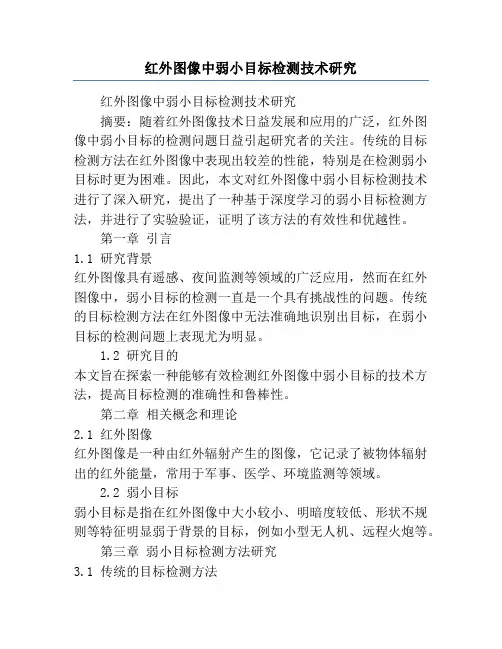 红外图像中弱小目标检测技术研究

红外图像中弱小目标检测技术研究

摘要：随着红外图像技术日益发展和应用的广泛，红外图像中弱小目标的检测问题日益引起研究者的关注。传统的目标检测方法在红外图像中表现出较差的性能，特别是在检测弱小目标时更为困难。因此，本文对红外图像中弱小目标检测技术进行了深入研究，提出了一种基于深度学习的弱小目标检测方法，并进行了实验验证，证明了该方法的有效性和优越性。

第一章 引言

1.1 研究背景

红外图像具有遥感、夜间监测等领域的广泛应用，然而在红外图像中，弱小目标的检测一直是一个具有挑战性的问题。传统的目标检测方法在红外图像中无法准确地识别出目标，在弱小目标的检测问题上表现尤为明显。

1.2 研究目的

本文旨在探索一种能够有效检测红外图像中弱小目标的技术方法，提高目标检测的准确性和鲁棒性。

第二章 相关概念和理论

2.1 红外图像

红外图像是一种由红外辐射产生的图像，它记录了被物体辐射出的红外能量，常用于军事、医学、环境监测等领域。

2.2 弱小目标

弱小目标是指在红外图像中大小较小、明暗度较低、形状不规则等特征明显弱于背景的目标，例如小型无人机、远程火炮等。

第三章 弱小目标检测方法研究

3.1 传统的目标检测方法